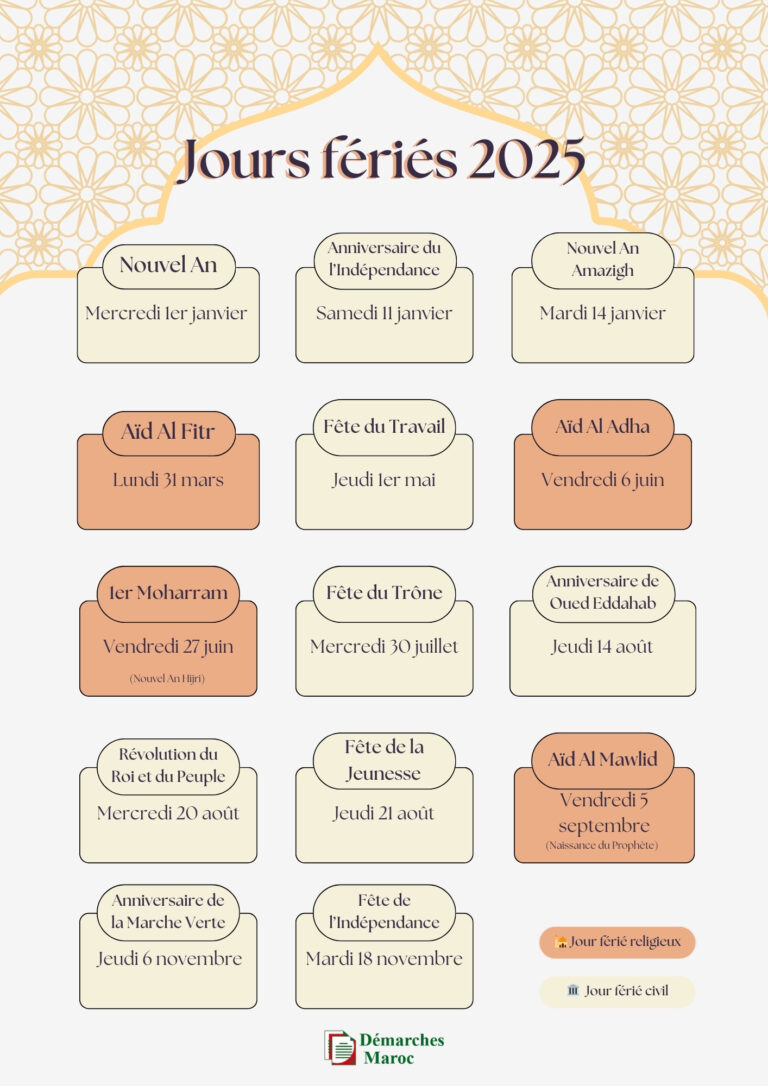 Jours fériés 2025

Nouvel An

Mercredi 1er janvier

Anniversaire du l'Indépendance

Samedi 11 janvier

Nouvel An Amazigh

Mardi 14 janvier

Aïd Al Fitr

Lundi 31 mars

Fête du Travail

Jeudi 1er mai

Aïd Al Adha

Vendredi 6 juin

1er Moharram

Vendredi 27 juin

(Nouvel An Hijri)

Fête du Trône

Mercredi 30 juillet

Anniversaire de Oued Eddahab

Jeudi 14 août

Révolution du Roi et du Peuple

Mercredi 20 août

Fête de la Jeunesse

Jeudi 21 août

Aïd Al Mawlid

Vendredi 5 septembre

(Naissance du Prophète)

Anniversaire de la Marche Verte

Jeudi 6 novembre

Fête de l'Indépendance

Mardi 18 novembre

Jour férié religieux

Jour férié civil

Démarches Maroc